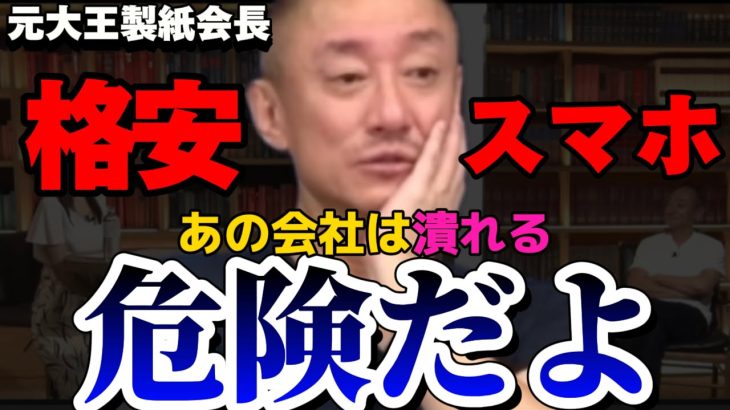 元大王製紙会長

格安 スマホ

あの会社は潰れる

危険だよ